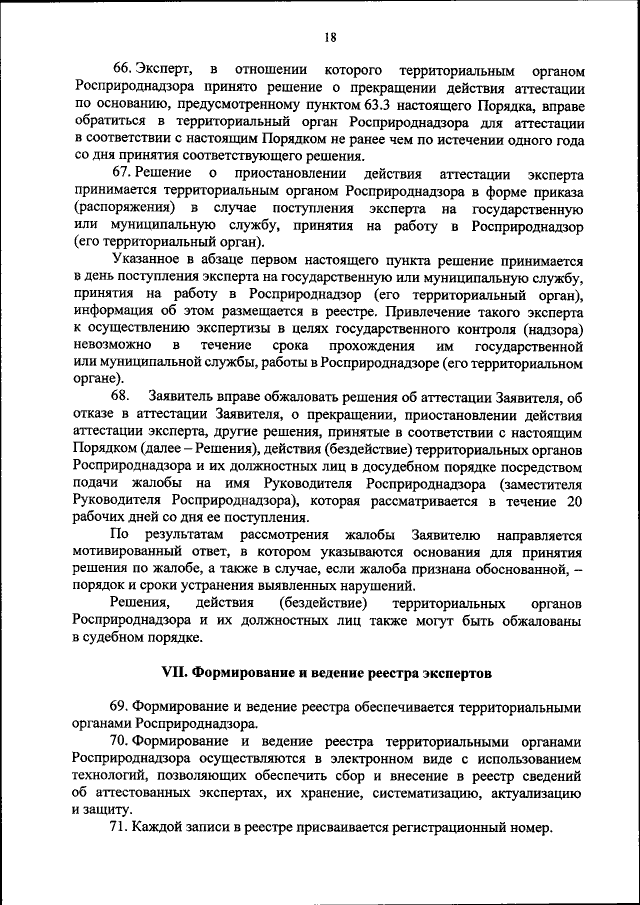 18

66. Эксперт, в отношении которого территориальным органом Росприроднадзора принято решение о прекращении действия аттестации по основанию, предусмотренному пунктом 63.3 настоящего Порядка, вправе обратиться в территориальный орган Росприроднадзора для аттестации в соответствии с настоящим Порядком не ранее чем по истечении одного года со дня принятия соответствующего решения.

67. Решение о приостановлении действия аттестации эксперта принимается территориальным органом Росприроднадзора в форме приказа (распоряжения) в случае поступления эксперта на государственную или муниципальную службу, принятия на работу в Росприроднадзор (его территориальный орган).

Указанное в абзаце первом настоящего пункта решение принимается в день поступления эксперта на государственную или муниципальную службу, принятия на работу в Росприроднадзор (его территориальный орган), информация об этом размещается в реестре. Привлечение такого эксперта к осуществлению экспертизы в целях государственного контроля (надзора) невозможно в течение срока прохождения им государственной или муниципальной службы, работы в Росприроднадзоре (его территориальном органе).

68. Заявитель вправе обжаловать решения об аттестации Заявителя, об отказе в аттестации Заявителя, о прекращении, приостановлении действия аттестации эксперта, другие решения, принятые в соответствии с настоящим Порядком (далее – Решения), действия (бездействие) территориальных органов Росприроднадзора и их должностных лиц в досудебном порядке посредством подачи жалобы на имя Руководителя Росприроднадзора (заместителя Руководителя Росприроднадзора), которая рассматривается в течение 20 рабочих дней со дня ее поступления.

По результатам рассмотрения жалобы Заявителю направляется мотивированный ответ, в котором указываются основания для принятия решения по жалобе, а также в случае, если жалоба признана обоснованной, – порядок и сроки устранения выявленных нарушений.

Решения, действия (бездействие) территориальных органов Росприроднадзора и их должностных лиц также могут быть обжалованы в судебном порядке.

VII. Формирование и ведение реестра экспертов

69. Формирование и ведение реестра обеспечивается территориальными органами Росприроднадзора.

70. Формирование и ведение реестра территориальными органами Росприроднадзора осуществляются в электронном виде с использованием технологий, позволяющих обеспечить сбор и внесение в реестр сведений об аттестованных экспертах, их хранение, систематизацию, актуализацию и защиту.

71. Каждой записи в реестре присваивается регистрационный номер.